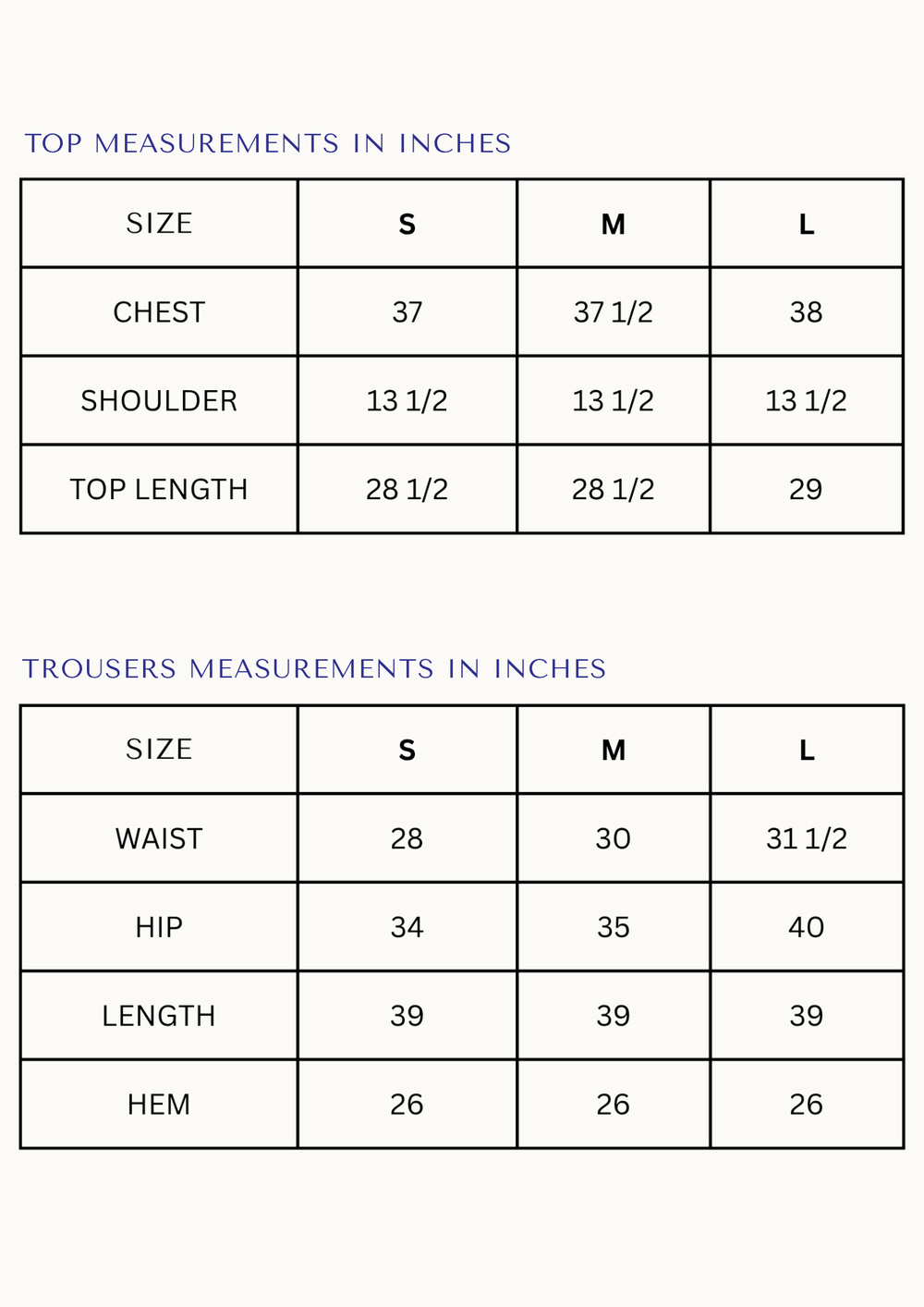 TOP MEASUREMENTS IN INCHES

| SIZE | S | M | L |
|---|---|---|---|
| CHEST | 37 | 37 1/2 | 38 |
| SHOULDER | 13 1/2 | 13 1/2 | 13 1/2 |
| TOP LENGTH | 28 1/2 | 28 1/2 | 29 |

TROUSERS MEASUREMENTS IN INCHES

| SIZE | S | M | L |
|---|---|---|---|
| WAIST | 28 | 30 | 31 1/2 |
| HIP | 34 | 35 | 40 |
| LENGTH | 39 | 39 | 39 |
| HEM | 26 | 26 | 26 |